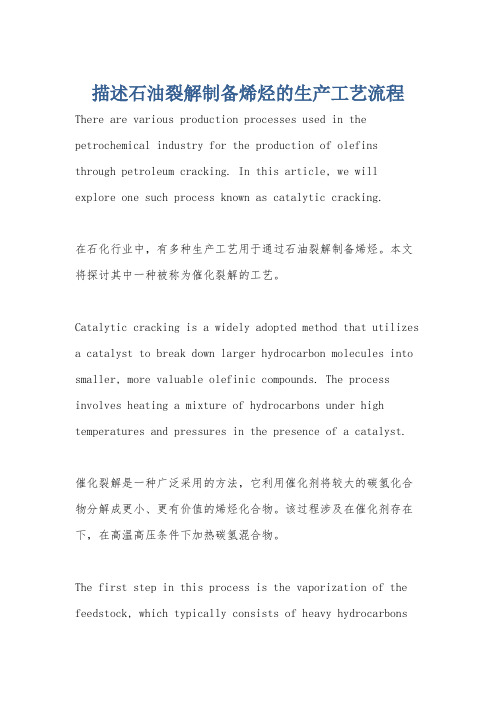 描述石油裂解制备烯烃的生产工艺流程

There are various production processes used in the petrochemical industry for the production of olefins through petroleum cracking. In this article, we will explore one such process known as catalytic cracking.

在石化行业中，有多种生产工艺用于通过石油裂解制备烯烃。本文将探讨其中一种被称为催化裂解的工艺。

Catalytic cracking is a widely adopted method that utilizes a catalyst to break down larger hydrocarbon molecules into smaller, more valuable olefinic compounds. The process involves heating a mixture of hydrocarbons under high temperatures and pressures in the presence of a catalyst.

催化裂解是一种广泛采用的方法，它利用催化剂将较大的碳氢化合物分解成更小、更有价值的烯烃化合物。该过程涉及在催化剂存在下，在高温高压条件下加热碳氢混合物。

The first step in this process is the vaporization of the feedstock, which typically consists of heavy hydrocarbons